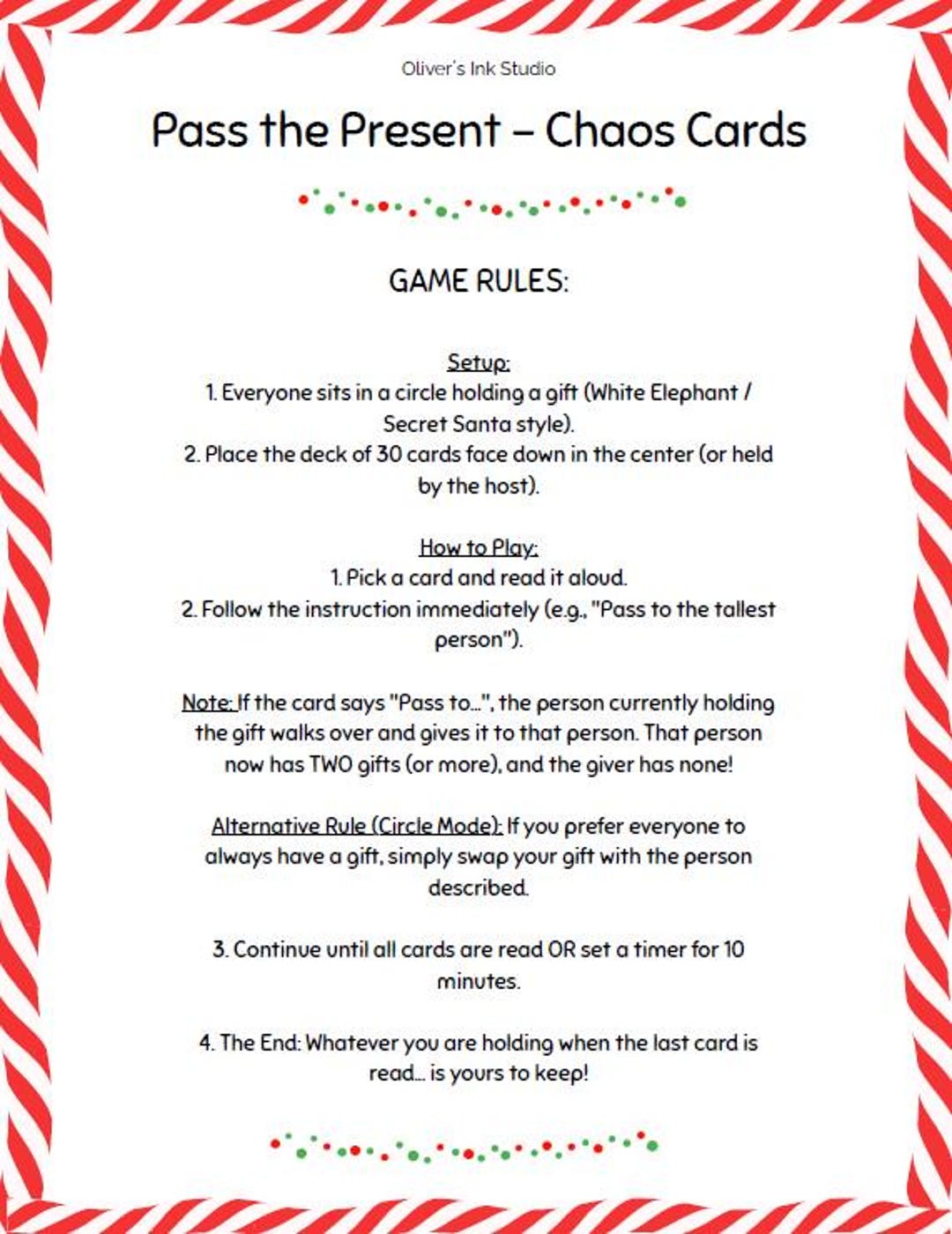 Oliver's Ink Studio

Pass the Present – Chaos Cards

GAME RULES:

Setup:
1. Everyone sits in a circle holding a gift (White Elephant / Secret Santa style).
2. Place the deck of 30 cards face down in the center (or held by the host).

How to Play:
1. Pick a card and read it aloud.
2. Follow the instruction immediately (e.g., "Pass to the tallest person").

Note: If the card says "Pass to...", the person currently holding the gift walks over and gives it to that person. That person now has TWO gifts (or more), and the giver has none!

Alternative Rule (Circle Mode): If you prefer everyone to always have a gift, simply swap your gift with the person described.

3. Continue until all cards are read OR set a timer for 10 minutes.

4. The End: Whatever you are holding when the last card is read... is yours to keep!